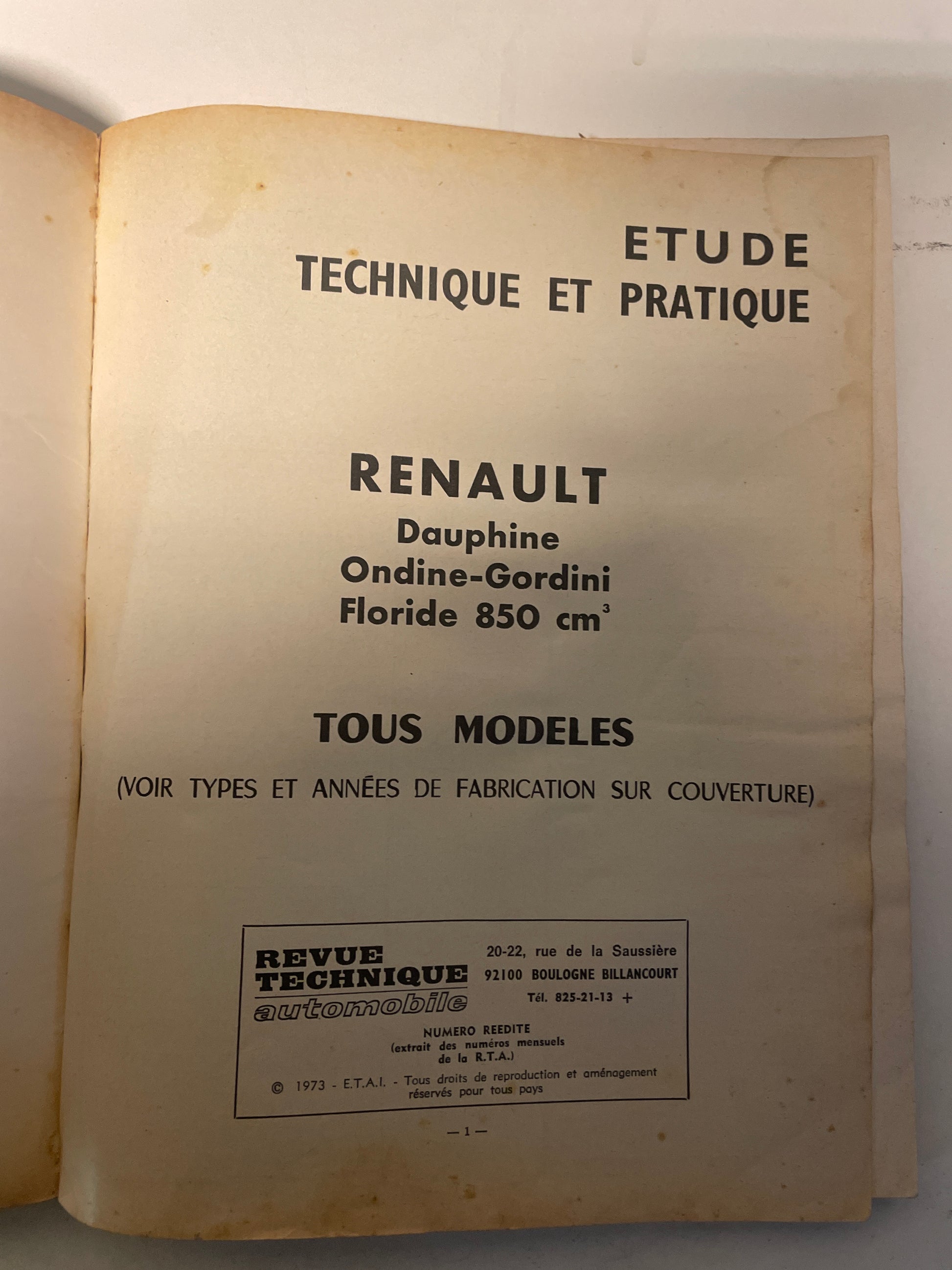 ETUDE
TECHNIQUE ET PRATIQUE

RENAULT
Dauphine
Ondine-Gordini
Floride 850 $cm^3$

TOUS MODELES

(VOIR TYPES ET ANNÉES DE FABRICATION SUR COUVERTURE)

REVUE
TECHNIQUE
automobile

20-22, rue de la Saussière
92100 BOULOGNE BILLANCOURT
Tél. 825-21-13 +

NUMERO REEDITE
(extrait des numéros mensuels
de la R.T.A.)

© 1973 - E.T.A.I. - Tous droits de reproduction et aménagement réservés pour tous pays

— 1 —